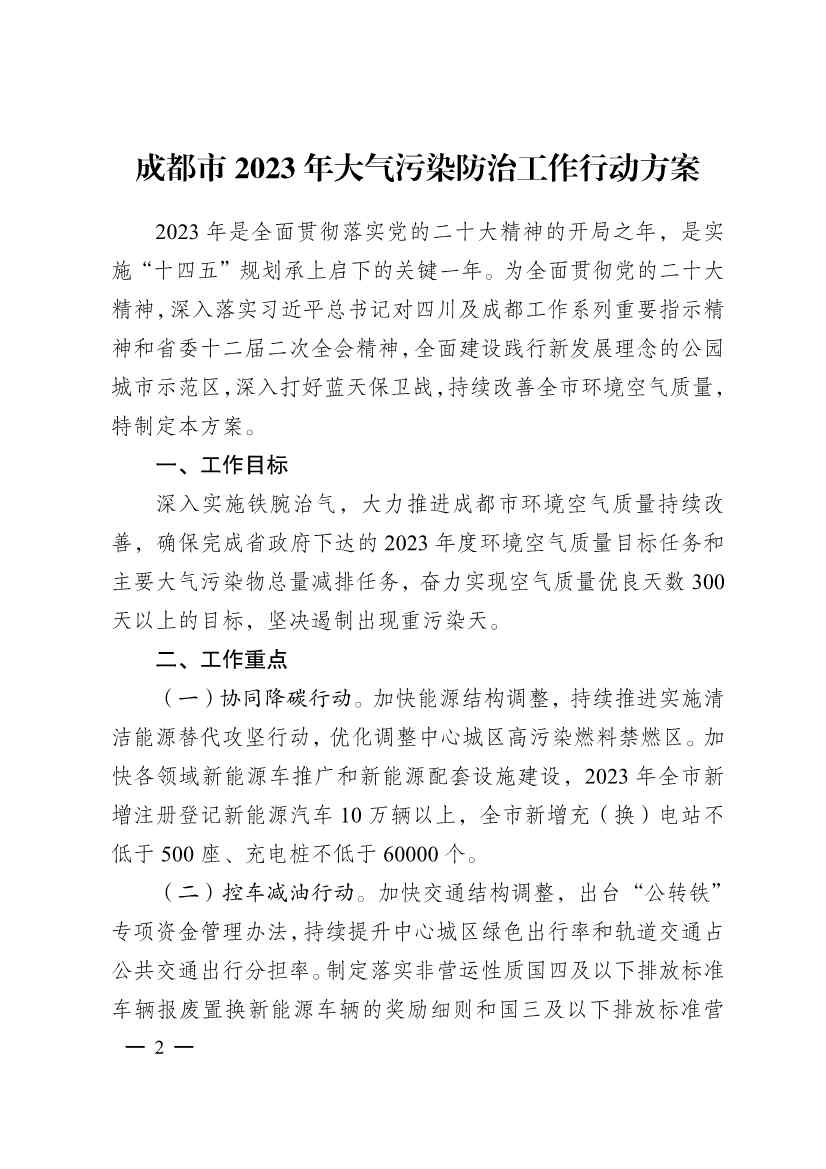 成都市 2023 年大气污染防治工作行动方案

2023 年是全面贯彻落实党的二十大精神的开局之年，是实施“十四五”规划承上启下的关键一年。为全面贯彻党的二十大精神，深入落实习近平总书记对四川及成都工作系列重要指示精神和省委十二届二次全会精神，全面建设践行新发展理念的公园城市示范区，深入打好蓝天保卫战，持续改善全市环境空气质量，特制定本方案。

一、工作目标

深入实施铁腕治气，大力推进成都市环境空气质量持续改善，确保完成省政府下达的 2023 年度环境空气质量目标任务和主要大气污染物总量减排任务，奋力实现空气质量优良天数 300 天以上的目标，坚决遏制出现重污染天。

二、工作重点

（一）协同降碳行动。加快能源结构调整，持续推进实施清洁能源替代攻坚行动，优化调整中心城区高污染燃料禁燃区。加快各领域新能源车推广和新能源配套设施建设，2023 年全市新增注册登记新能源汽车 10 万辆以上，全市新增充（换）电站不低于 500 座、充电桩不低于 60000 个。

（二）控车减油行动。加快交通结构调整，出台“公转铁”专项资金管理办法，持续提升中心城区绿色出行率和轨道交通占公共交通出行分担率。制定落实非营运性质国四及以下排放标准车辆报废置换新能源车辆的奖励细则和国三及以下排放标准营

— 2 —